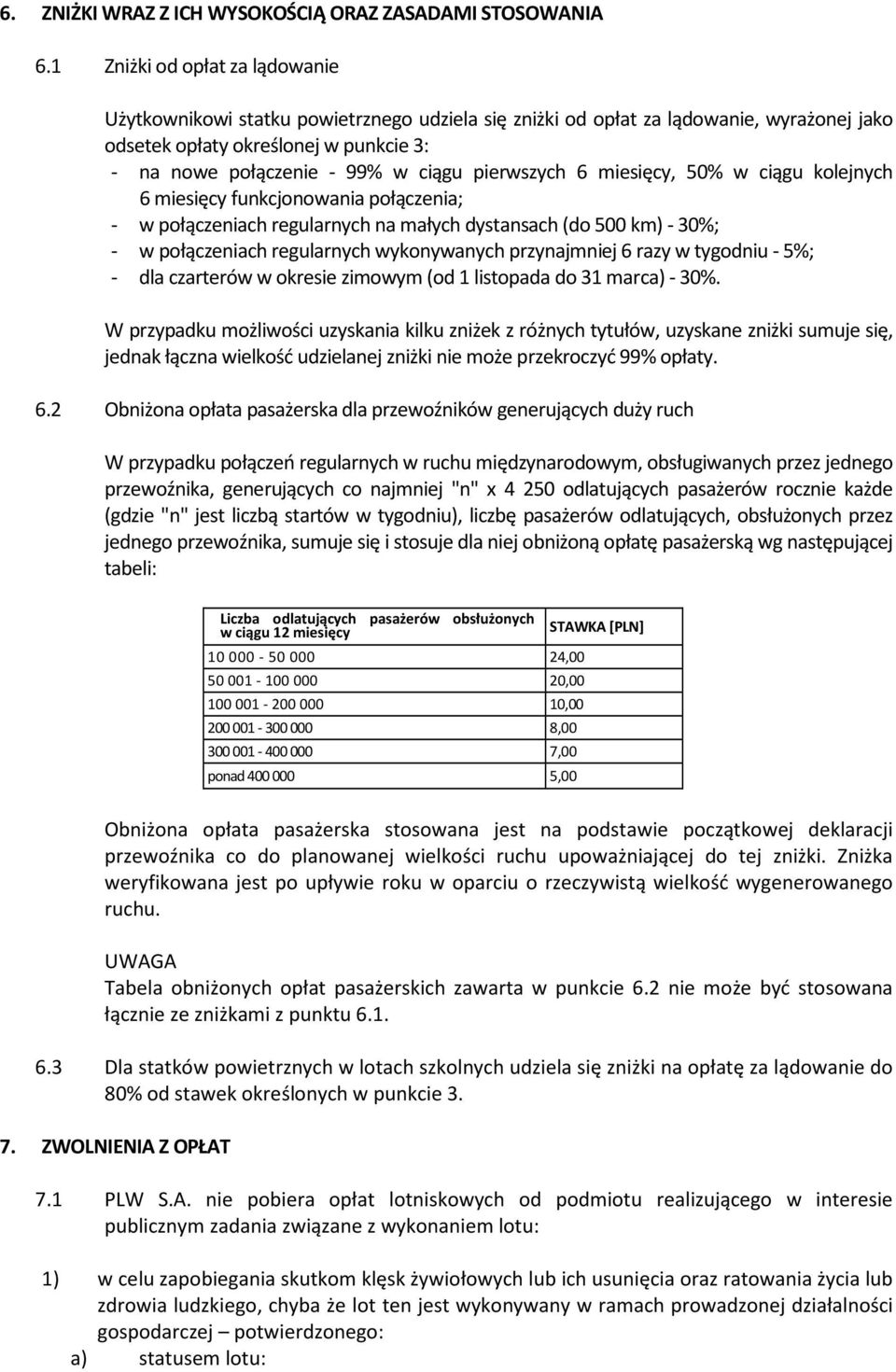 6. ZNIŻKI WRAZ Z ICH WYSOKOŚCIĄ ORAZ ZASADAMI STOSOWANIA

6.1 Zniżki od opłat za lądowanie

Użytkownikowi statku powietrznego udziela się zniżki od opłat za lądowanie, wyrażonej jako odsetek opłaty określonej w punkcie 3:
- na nowe połączenie - 99% w ciągu pierwszych 6 miesięcy, 50% w ciągu kolejnych 6 miesięcy funkcjonowania połączenia;
- w połączeniach regularnych na małych dystansach (do 500 km) - 30%;
- w połączeniach regularnych wykonywanych przynajmniej 6 razy w tygodniu - 5%;
- dla czarterów w okresie zimowym (od 1 listopada do 31 marca) - 30%.

W przypadku możliwości uzyskania kilku zniżek z różnych tytułów, uzyskane zniżki sumuje się, jednak łączna wielkość udzielanej zniżki nie może przekroczyć 99% opłaty.

6.2 Obniżona opłata pasażerska dla przewoźników generujących duży ruch

W przypadku połączeń regularnych w ruchu międzynarodowym, obsługiwanych przez jednego przewoźnika, generujących co najmniej "n" x 4 250 odlatujących pasażerów rocznie każde (gdzie "n" jest liczbą startów w tygodniu), liczbę pasażerów odlatujących, obsłużonych przez jednego przewoźnika, sumuje się i stosuje dla niej obniżoną opłatę pasażerską wg następującej tabeli:

| Liczba odlatujących pasażerów obsłużonych w ciągu 12 miesięcy | STAWKA [PLN] |
|---|---|
| 10 000 - 50 000 | 24,00 |
| 50 001 - 100 000 | 20,00 |
| 100 001 - 200 000 | 10,00 |
| 200 001 - 300 000 | 8,00 |
| 300 001 - 400 000 | 7,00 |
| ponad 400 000 | 5,00 |

Obniżona opłata pasażerska stosowana jest na podstawie początkowej deklaracji przewoźnika co do planowanej wielkości ruchu upoważniającej do tej zniżki. Zniżka weryfikowana jest po upływie roku w oparciu o rzeczywistą wielkość wygenerowanego ruchu.

UWAGA
Tabela obniżonych opłat pasażerskich zawarta w punkcie 6.2 nie może być stosowana łącznie ze zniżkami z punktu 6.1.

6.3 Dla statków powietrznych w lotach szkolnych udziela się zniżki na opłatę za lądowanie do 80% od stawek określonych w punkcie 3.

7. ZWOLNIENIA Z OPŁAT

7.1 PLW S.A. nie pobiera opłat lotniskowych od podmiotu realizującego w interesie publicznym zadania związane z wykonaniem lotu:

1) w celu zapobiegania skutkom klęsk żywiołowych lub ich usunięcia oraz ratowania życia lub zdrowia ludzkiego, chyba że lot ten jest wykonywany w ramach prowadzonej działalności gospodarczej – potwierdzonego:
a) statusem lotu: